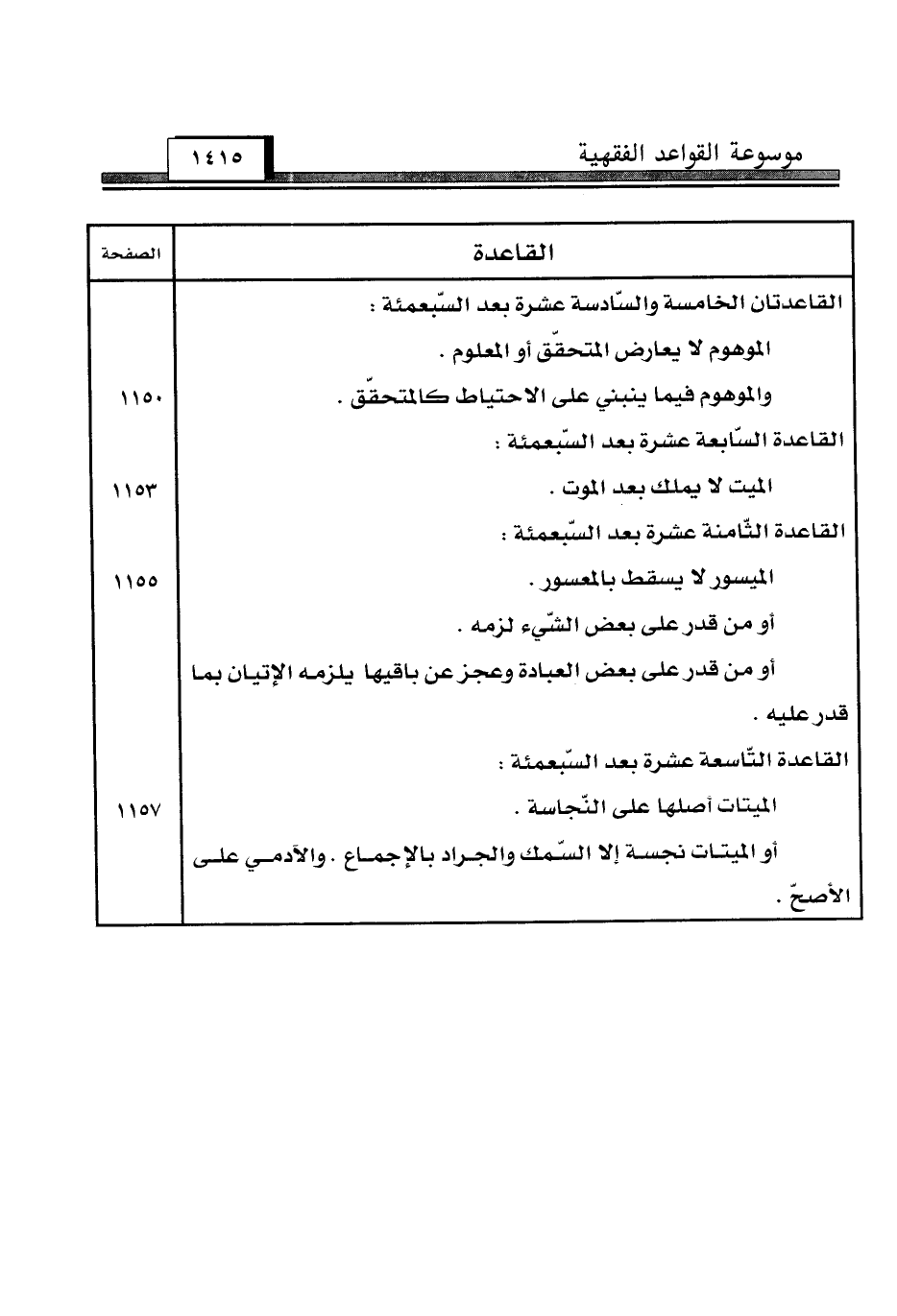 موسوعة القواعد الفقهية ١٤١٥

| القاعدة | الصفحة |
|---|---|
| القاعدتان الخامسة والسّادسة عشرة بعد السّبعمئة : | |
| الموهوم لا يعارض المتحقّق أو المعلوم . | |
| والموهوم فيما ينبني على الاحتياط كالمتحقّق . | ١١٥٠ |
| القاعدة السّابعة عشرة بعد السّبعمئة : | |
| الميت لا يملك بعد الموت . | ١١٥٣ |
| القاعدة الثّامنة عشرة بعد السّبعمئة : | |
| الميسور لا يسقط بالمعسور . | ١١٥٥ |
| أو من قدر على بعض الشّيء لزمه . | |
| أو من قدر على بعض العبادة وعجز عن باقيها يلزمه الإتيان بما قدر عليه . | |
| القاعدة التّاسعة عشرة بعد السّبعمئة : | |
| الميتات أصلها على النّجاسة . | ١١٥٧ |
| أو الميتات نجسة إلا السّمك والجراد بالإجماع . والآدمي على الأصحّ . | |